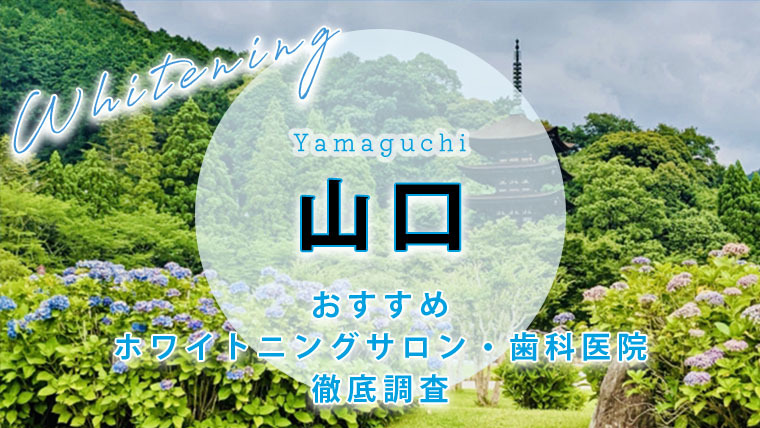 Whitening

Yamaguchi

山口

おすすめ
ホワイトニングサロン・歯科医院
徹底調査